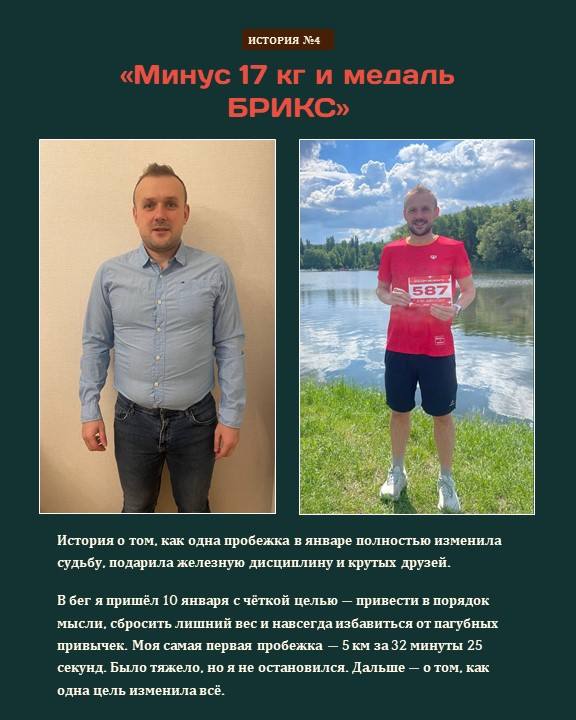 ИСТОРИЯ №4

«Минус 17 кг и медаль БРИКС»

587

История о том, как одна пробежка в январе полностью изменила судьбу, подарила железную дисциплину и крутых друзей.

В бег я пришёл 10 января с чёткой целью — привести в порядок мысли, сбросить лишний вес и навсегда избавиться от пагубных привычек. Моя самая первая пробежка — 5 км за 32 минуты 25 секунд. Было тяжело, но я не остановился. Дальше — о том, как одна цель изменила всё.